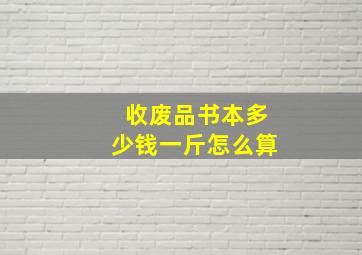 收废品书本多少钱一斤怎么算